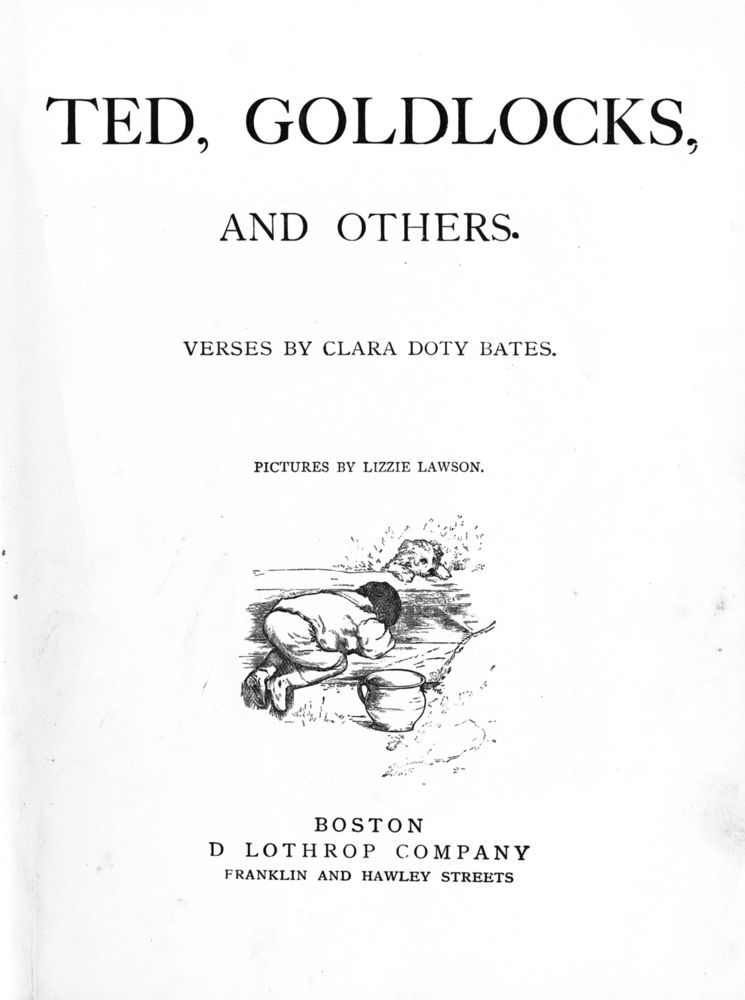 TED, GOLDLOCKS,

AND OTHERS.

VERSES BY CLARA DOTY BATES.

PICTURES BY LIZZIE LAWSON.

BOSTON
D LOTHROP COMPANY
FRANKLIN AND HAWLEY STREETS